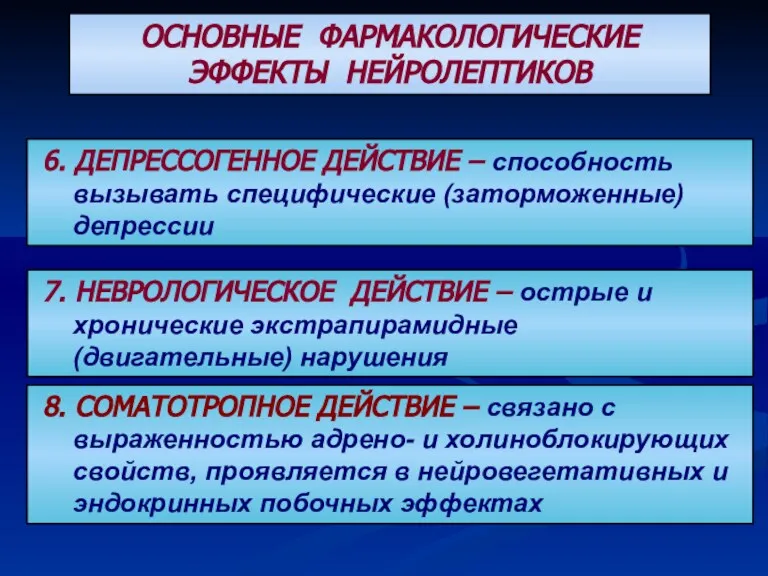 ОСНОВНЫЕ ФАРМАКОЛОГИЧЕСКИЕ ЭФФЕКТЫ НЕЙРОЛЕПТИКОВ

6. ДЕПРЕССОГЕННОЕ ДЕЙСТВИЕ – способность вызывать специфические (заторможенные) депрессии

7. НЕВРОЛОГИЧЕСКОЕ ДЕЙСТВИЕ – острые и хронические экстрапирамидные (двигательные) нарушения

8. СОМАТОТРОПНОЕ ДЕЙСТВИЕ – связано с выраженностью адрено- и холиноблокирующих свойств, проявляется в нейровегетативных и эндокринных побочных эффектах